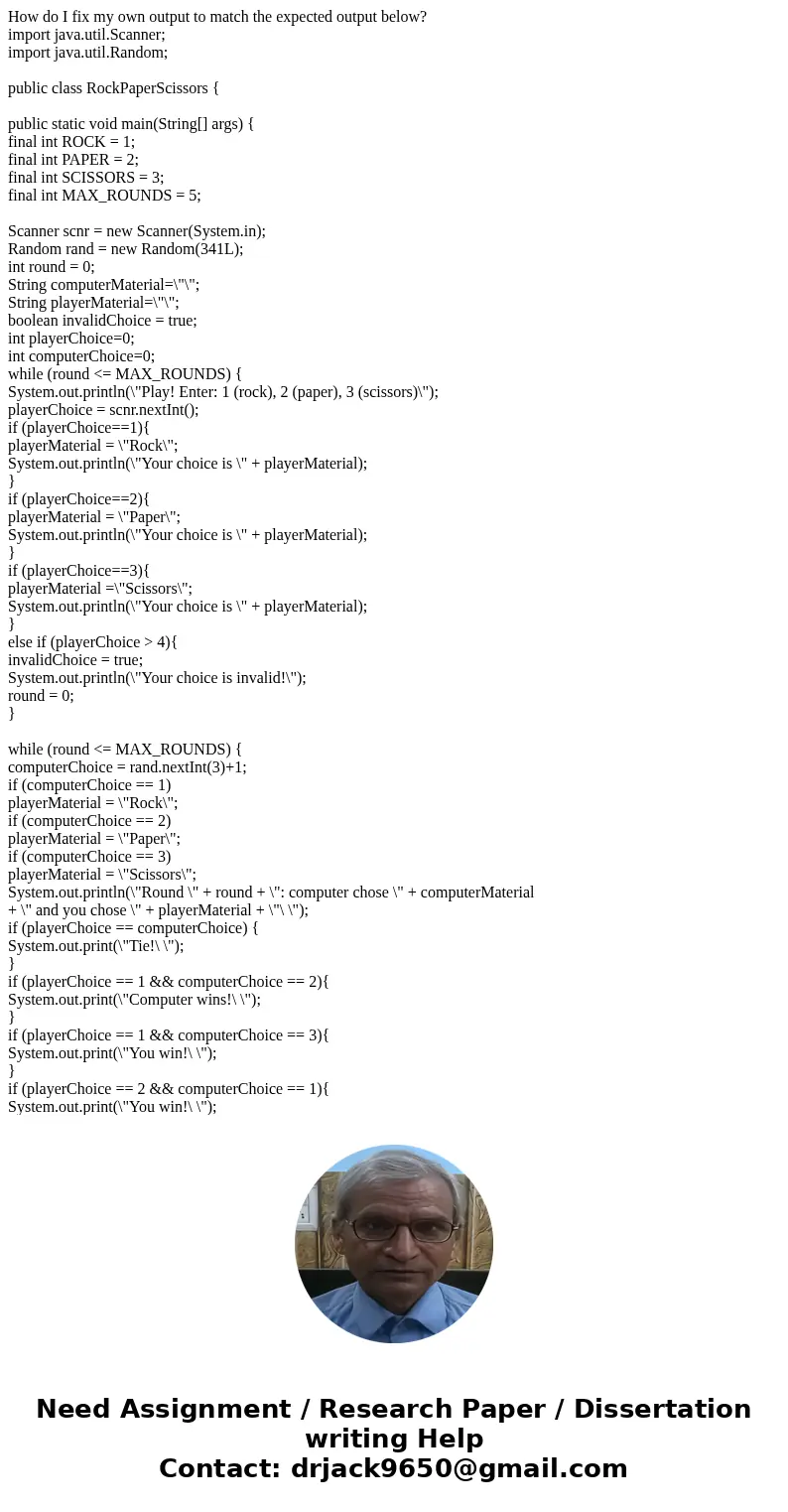 How do I fix my own output to match the expected output below?
import java.util.Scanner;
import java.util.Random;

public class RockPaperScissors {

public static void main(String[] args) {
final int ROCK = 1;
final int PAPER = 2;
final int SCISSORS = 3;
final int MAX_ROUNDS = 5;

Scanner scnr = new Scanner(System.in);
Random rand = new Random(341L);
int round = 0;
String computerMaterial=\"\";
String playerMaterial=\"\";
boolean invalidChoice = true;
int playerChoice=0;
int computerChoice=0;
while (round <= MAX_ROUNDS) {
System.out.println(\"Play! Enter: 1 (rock), 2 (paper), 3 (scissors)\");
playerChoice = scnr.nextInt();
if (playerChoice==1){
playerMaterial = \"Rock\";
System.out.println(\"Your choice is \" + playerMaterial);
}
if (playerChoice==2){
playerMaterial = \"Paper\";
System.out.println(\"Your choice is \" + playerMaterial);
}
if (playerChoice==3){
playerMaterial =\"Scissors\";
System.out.println(\"Your choice is \" + playerMaterial);
}
else if (playerChoice > 4){
invalidChoice = true;
System.out.println(\"Your choice is invalid!\");
round = 0;
}

while (round <= MAX_ROUNDS) {
computerChoice = rand.nextInt(3)+1;
if (computerChoice == 1)
playerMaterial = \"Rock\";
if (computerChoice == 2)
playerMaterial = \"Paper\";
if (computerChoice == 3)
playerMaterial = \"Scissors\";
System.out.println(\"Round \" + round + \": computer chose \" + computerMaterial + \" and you chose \" + playerMaterial + \"\ \");
if (playerChoice == computerChoice) {
System.out.print(\"Tie!\ \");
}
if (playerChoice == 1 && computerChoice == 2){
System.out.print(\"Computer wins!\ \");
}
if (playerChoice == 1 && computerChoice == 3){
System.out.print(\"You win!\ \");
}
if (playerChoice == 2 && computerChoice == 1){
System.out.print(\"You win!\ \");

Need Assignment / Research Paper / Dissertation writing Help
Contact: drjack9650@gmail.com